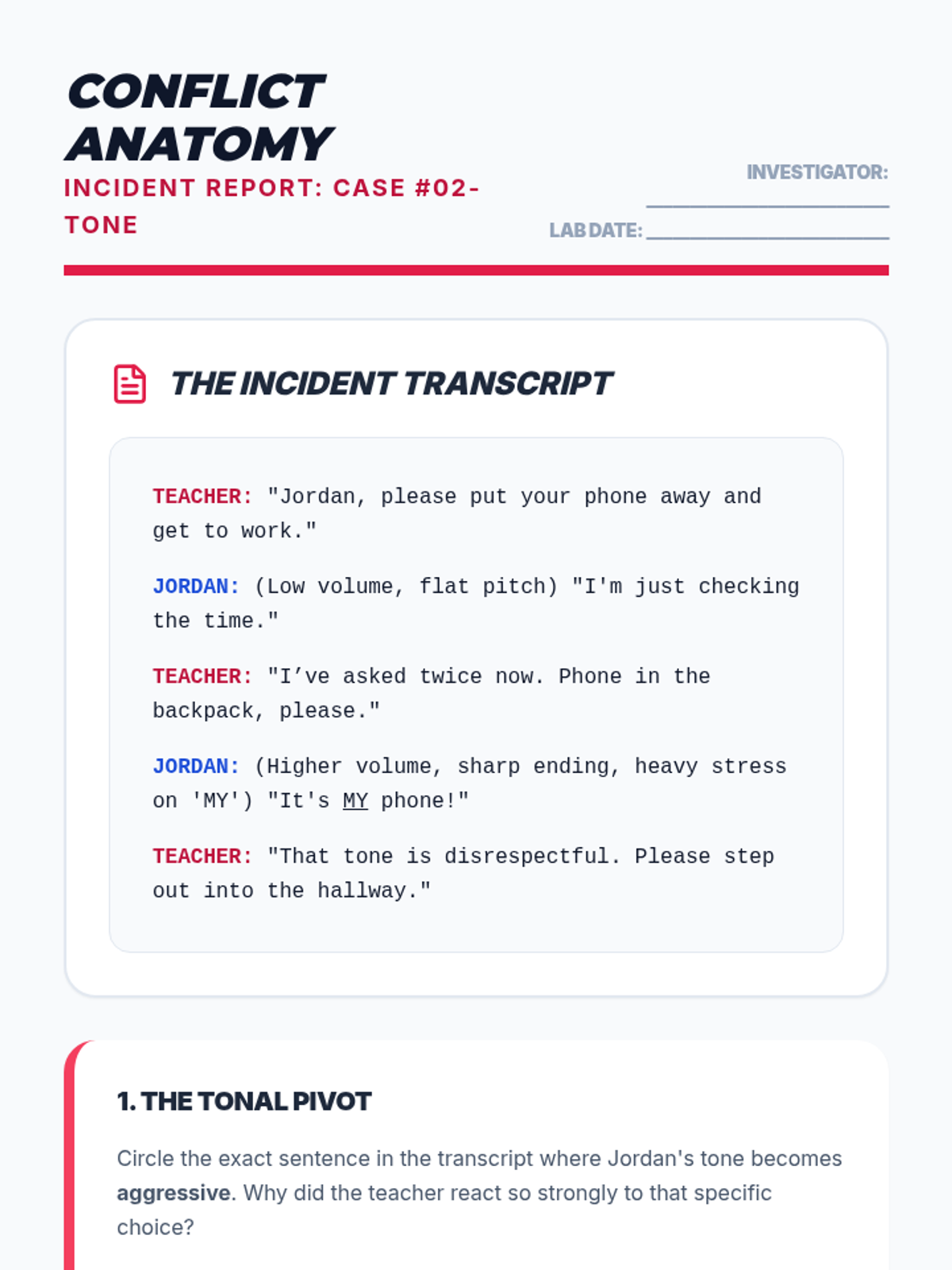 CONFLICT ANATOMY

INCIDENT REPORT: CASE #02-TONE

INVESTIGATOR: ____

LAB DATE: ____

THE INCIDENT TRANSCRIPT

TEACHER: "Jordan, please put your phone away and get to work."

JORDAN: (Low volume, flat pitch) "I'm just checking the time."

TEACHER: "I've asked twice now. Phone in the backpack, please."

JORDAN: (Higher volume, sharp ending, heavy stress on 'MY') "It's MY phone!"

TEACHER: "That tone is disrespectful. Please step out into the hallway."

1. THE TONAL PIVOT

Circle the exact sentence in the transcript where Jordan's tone becomes aggressive. Why did the teacher react so strongly to that specific choice?